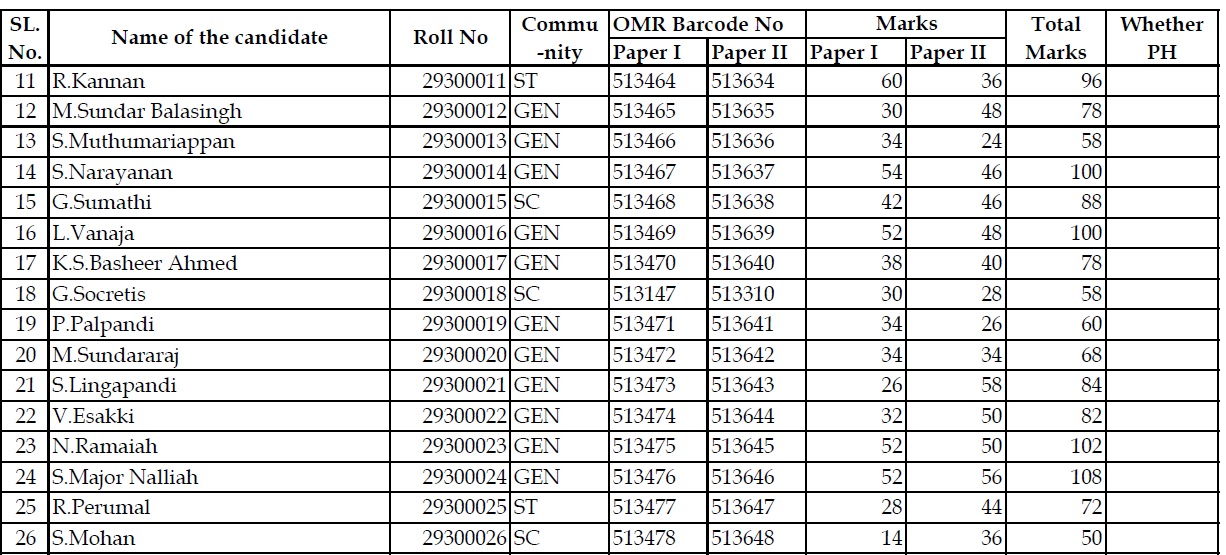 | SL. No. | Name of the candidate | Roll No | Commu-nity | OMR Barcode No Paper I | OMR Barcode No Paper II | Marks Paper I | Marks Paper II | Total Marks | Whether PH |
|---|---|---|---|---|---|---|---|---|---|
| 11 | R.Kannan | 29300011 | ST | 513464 | 513634 | 60 | 36 | 96 | |
| 12 | M.Sundar Balasingh | 29300012 | GEN | 513465 | 513635 | 30 | 48 | 78 | |
| 13 | S.Muthumariappan | 29300013 | GEN | 513466 | 513636 | 34 | 24 | 58 | |
| 14 | S.Narayanan | 29300014 | GEN | 513467 | 513637 | 54 | 46 | 100 | |
| 15 | G.Sumathi | 29300015 | SC | 513468 | 513638 | 42 | 46 | 88 | |
| 16 | L.Vanaja | 29300016 | GEN | 513469 | 513639 | 52 | 48 | 100 | |
| 17 | K.S.Basheer Ahmed | 29300017 | GEN | 513470 | 513640 | 38 | 40 | 78 | |
| 18 | G.Socretis | 29300018 | SC | 513147 | 513310 | 30 | 28 | 58 | |
| 19 | P.Palpandi | 29300019 | GEN | 513471 | 513641 | 34 | 26 | 60 | |
| 20 | M.Sundararaj | 29300020 | GEN | 513472 | 513642 | 34 | 34 | 68 | |
| 21 | S.Lingapandi | 29300021 | GEN | 513473 | 513643 | 26 | 58 | 84 | |
| 22 | V.Esakki | 29300022 | GEN | 513474 | 513644 | 32 | 50 | 82 | |
| 23 | N.Ramaiah | 29300023 | GEN | 513475 | 513645 | 52 | 50 | 102 | |
| 24 | S.Major Nalliah | 29300024 | GEN | 513476 | 513646 | 52 | 56 | 108 | |
| 25 | R.Perumal | 29300025 | ST | 513477 | 513647 | 28 | 44 | 72 | |
| 26 | S.Mohan | 29300026 | SC | 513478 | 513648 | 14 | 36 | 50 | |